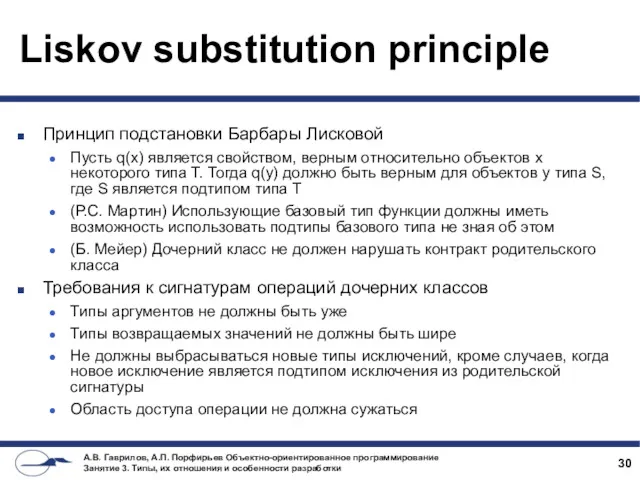 Liskov substitution principle

Принцип подстановки Барбары Лисковой

Пусть q(x) является свойством, верным относительно объектов x некоторого типа T. Тогда q(y) должно быть верным для объектов y типа S, где S является подтипом типа T

(Р.С. Мартин) Использующие базовый тип функции должны иметь возможность использовать подтипы базового типа не зная об этом

(Б. Мейер) Дочерний класс не должен нарушать контракт родительского класса

Требования к сигнатурам операций дочерних классов

Типы аргументов не должны быть уже

Типы возвращаемых значений не должны быть шире

Не должны выбрасываться новые типы исключений, кроме случаев, когда новое исключение является подтипом исключения из родительской сигнатуры

Область доступа операции не должна сужаться

А.В. Гаврилов, А.П. Порфирьев Объектно-ориентированное программирование
Занятие 3. Типы, их отношения и особенности разработки

30